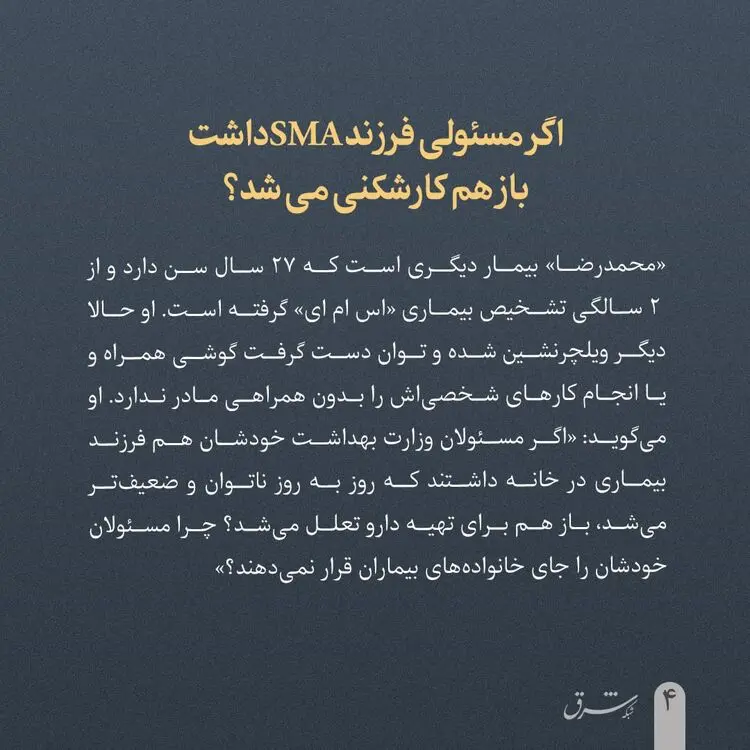 اگر مسئولی فرزند SMA داشت
باز هم کارشکنی می شد؟

«محمدرضا» بیمار دیگری است که ۲۷ سال سن دارد و از ۲ سالگی تشخیص بیماری «اس ام ای» گرفته است. او حالا دیگر ویلچرنشین شده و توان دست گرفت گوشی همراه و یا انجام کارهای شخصی‌اش را بدون همراهی مادر ندارد. او می‌گوید: «اگر مسئولان وزارت بهداشت خودشان هم فرزند بیماری در خانه داشتند که روز به روز ناتوان و ضعیف‌تر می‌شد، باز هم برای تهیه دارو تعلل می‌شد؟ چرا مسئولان خودشان را جای خانواده‌های بیماران قرار نمی‌دهند؟»

شبکه شرق
۴